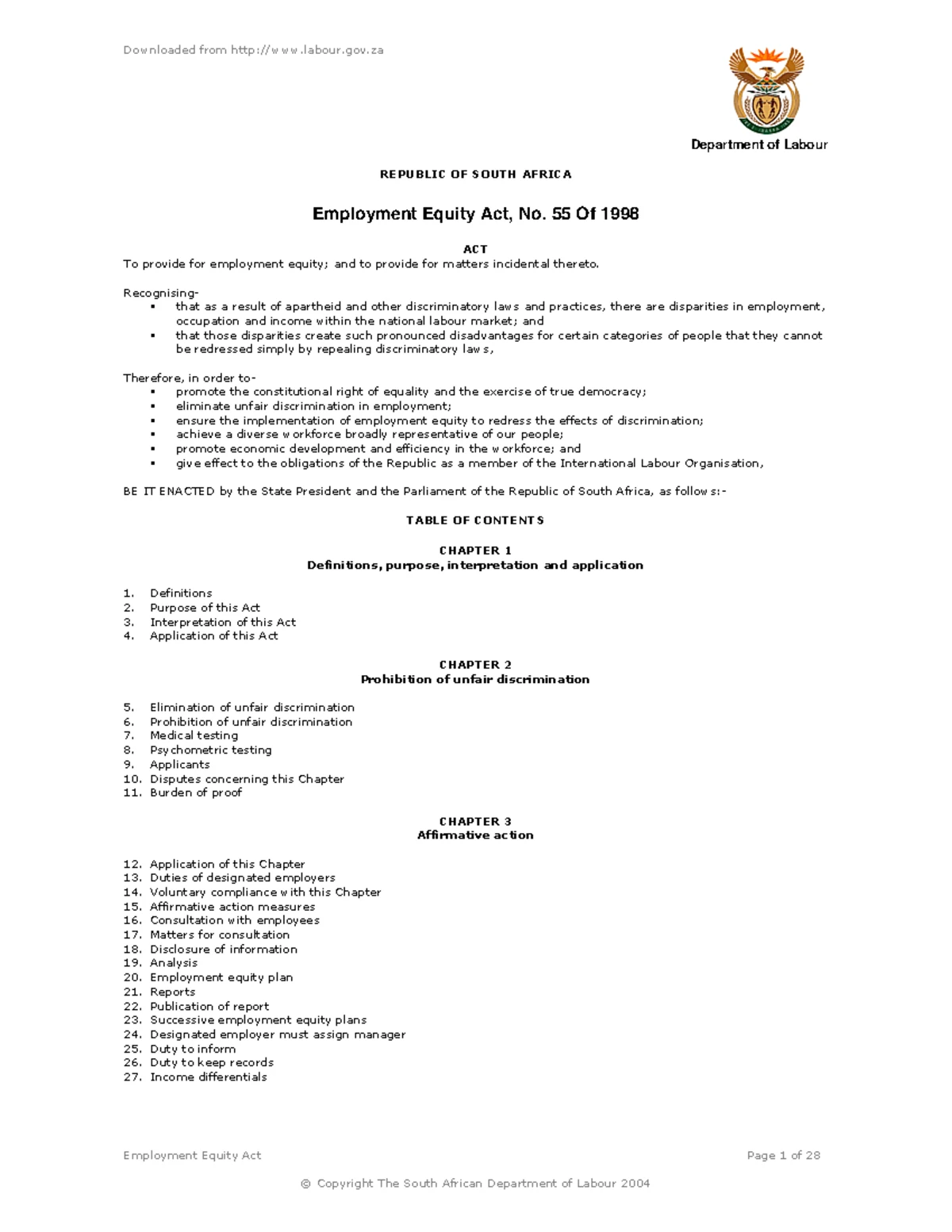 Downloaded from http://www.labour.gov.za

Department of Labour

REPUBLIC OF SOUTH AFRICA

Employment Equity Act, No. 55 Of 1998

ACT
To provide for employment equity; and to provide for matters incidental thereto.

Recognising-
▪ that as a result of apartheid and other discriminatory laws and practices, there are disparities in employment, occupation and income within the national labour market; and
▪ that those disparities create such pronounced disadvantages for certain categories of people that they cannot be redressed simply by repealing discriminatory laws,

Therefore, in order to-
▪ promote the constitutional right of equality and the exercise of true democracy;
▪ eliminate unfair discrimination in employment;
▪ ensure the implementation of employment equity to redress the effects of discrimination;
▪ achieve a diverse workforce broadly representative of our people;
▪ promote economic development and efficiency in the workforce; and
▪ give effect to the obligations of the Republic as a member of the International Labour Organisation,

BE IT ENACTED by the State President and the Parliament of the Republic of South Africa, as follows:-

TABLE OF CONTENTS

CHAPTER 1
Definitions, purpose, interpretation and application

1. Definitions
2. Purpose of this Act
3. Interpretation of this Act
4. Application of this Act

CHAPTER 2
Prohibition of unfair discrimination

5. Elimination of unfair discrimination
6. Prohibition of unfair discrimination
7. Medical testing
8. Psychometric testing
9. Applicants
10. Disputes concerning this Chapter
11. Burden of proof

CHAPTER 3
Affirmative action

12. Application of this Chapter
13. Duties of designated employers
14. Voluntary compliance with this Chapter
15. Affirmative action measures
16. Consultation with employees
17. Matters for consultation
18. Disclosure of information
19. Analysis
20. Employment equity plan
21. Reports
22. Publication of report
23. Successive employment equity plans
24. Designated employer must assign manager
25. Duty to inform
26. Duty to keep records
27. Income differentials

Employment Equity Act Page 1 of 28

© Copyright The South African Department of Labour 2004